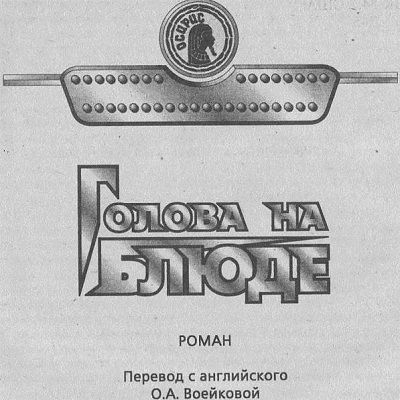 ОСИРИС

ГОЛОВА НА БЛЮДЕ

РОМАН

Перевод с английского
О.А. Воейковой